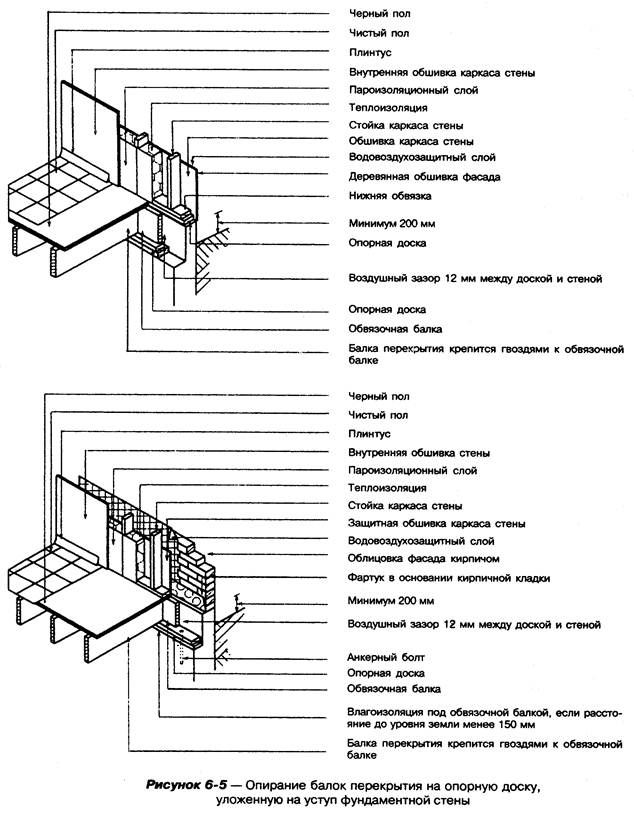 Черный пол
Чистый пол
Плинтус
Внутренняя обшивка каркаса стены
Пароизоляционный слой
Теплоизоляция
Стойка каркаса стены
Обшивка каркаса стены
Водовоздухозащитный слой
Деревянная обшивка фасада
Нижняя обвязка
Минимум 200 мм
Опорная доска
Воздушный зазор 12 мм между доской и стеной
Опорная доска
Обвязочная балка
Балка перекрытия крепится гвоздями к обвязочной балке

Черный пол
Чистый пол
Плинтус
Внутренняя обшивка стены
Пароизоляционный слой
Теплоизоляция
Стойка каркаса стены
Защитная обшивка каркаса стены
Водовоздухозащитный слой
Облицовка фасада кирпичом
Фартук в основании кирпичной кладки
Минимум 200 мм
Воздушный зазор 12 мм между доской и стеной
Анкерный болт
Опорная доска
Обвязочная балка
Влагоизоляция под обвязочной балкой, если расстояние до уровня земли менее 150 мм
Балка перекрытия крепится гвоздями к обвязочной балке

Рисунок 6-5 — Опирание балок перекрытия на опорную доску, уложенную на уступ фундаментной стены